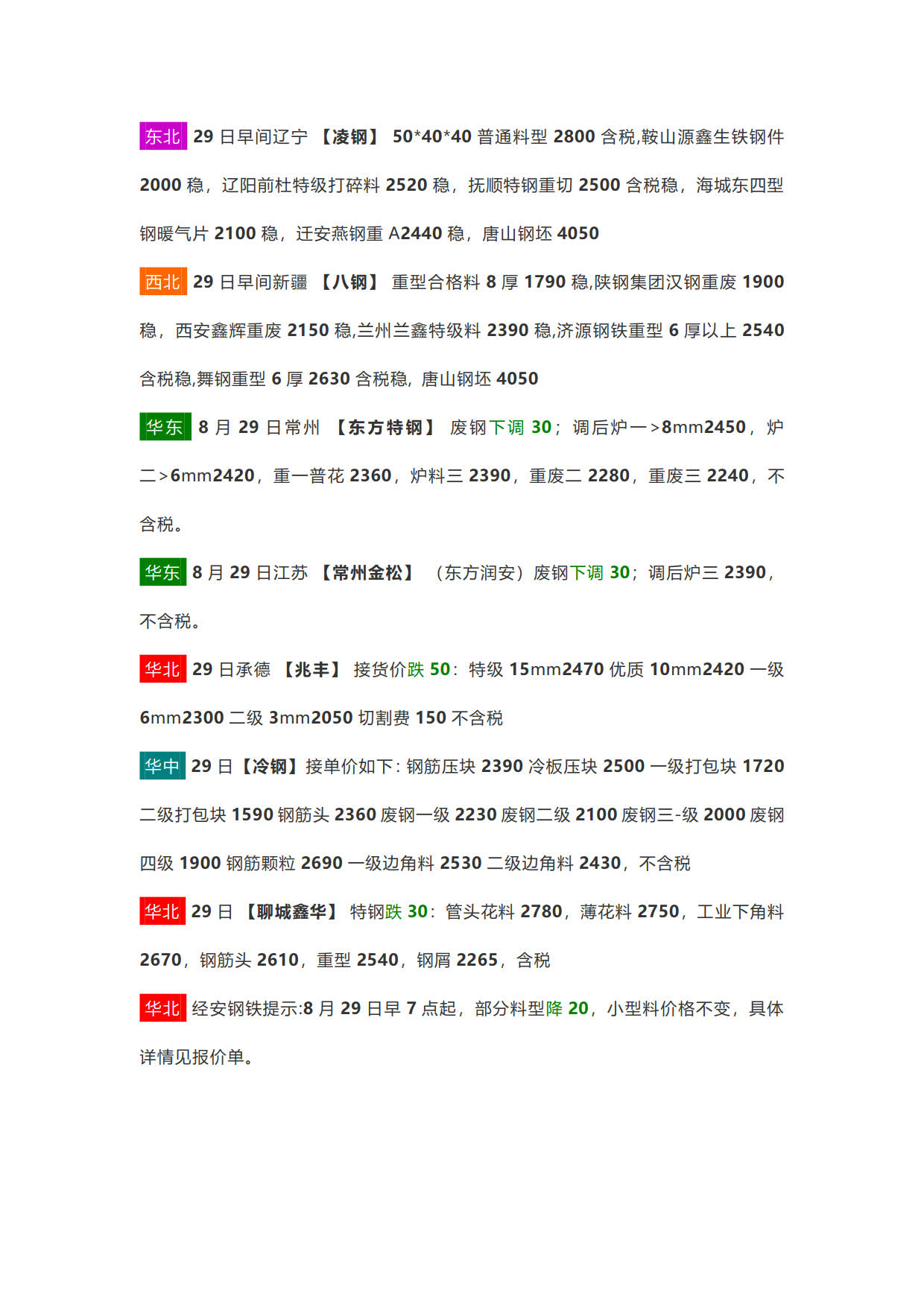 东北 29 日早间辽宁 【凌钢】 50*40*40 普通料型 2800 含税,鞍山源鑫生铁钢件 2000 稳，辽阳前杜特级打碎料 2520 稳，抚顺特钢重切 2500 含税稳，海城东四型钢暖气片 2100 稳，迁安燕钢重 A2440 稳，唐山钢坯 4050

西北 29 日早间新疆 【八钢】 重型合格料 8 厚 1790 稳,陕钢集团汉钢重废 1900 稳，西安鑫辉重废 2150 稳,兰州兰鑫特级料 2390 稳,济源钢铁重型 6 厚以上 2540 含税稳,舞钢重型 6 厚 2630 含税稳，唐山钢坯 4050

华东 8 月 29 日常州 【东方特钢】 废钢下调 30；调后炉一>8mm2450，炉二>6mm2420，重一普花 2360，炉料三 2390，重废二 2280，重废三 2240，不含税。

华东 8 月 29 日江苏 【常州金松】 （东方润安）废钢下调 30；调后炉三 2390，不含税。

华北 29 日承德 【兆丰】 接货价跌 50：特级 15mm2470 优质 10mm2420 一级 6mm2300 二级 3mm2050 切割费 150 不含税

华中 29 日【冷钢】接单价如下：钢筋压块 2390 冷板压块 2500 一级打包块 1720 二级打包块 1590 钢筋头 2360 废钢一级 2230 废钢二级 2100 废钢三-级 2000 废钢四级 1900 钢筋颗粒 2690 一级边角料 2530 二级边角料 2430，不含税

华北 29 日 【聊城鑫华】 特钢跌 30：管头花料 2780，薄花料 2750，工业下角料 2670，钢筋头 2610，重型 2540，钢屑 2265，含税

华北 经安钢铁提示:8 月 29 日早 7 点起，部分料型降 20，小型料价格不变，具体详情见报价单。